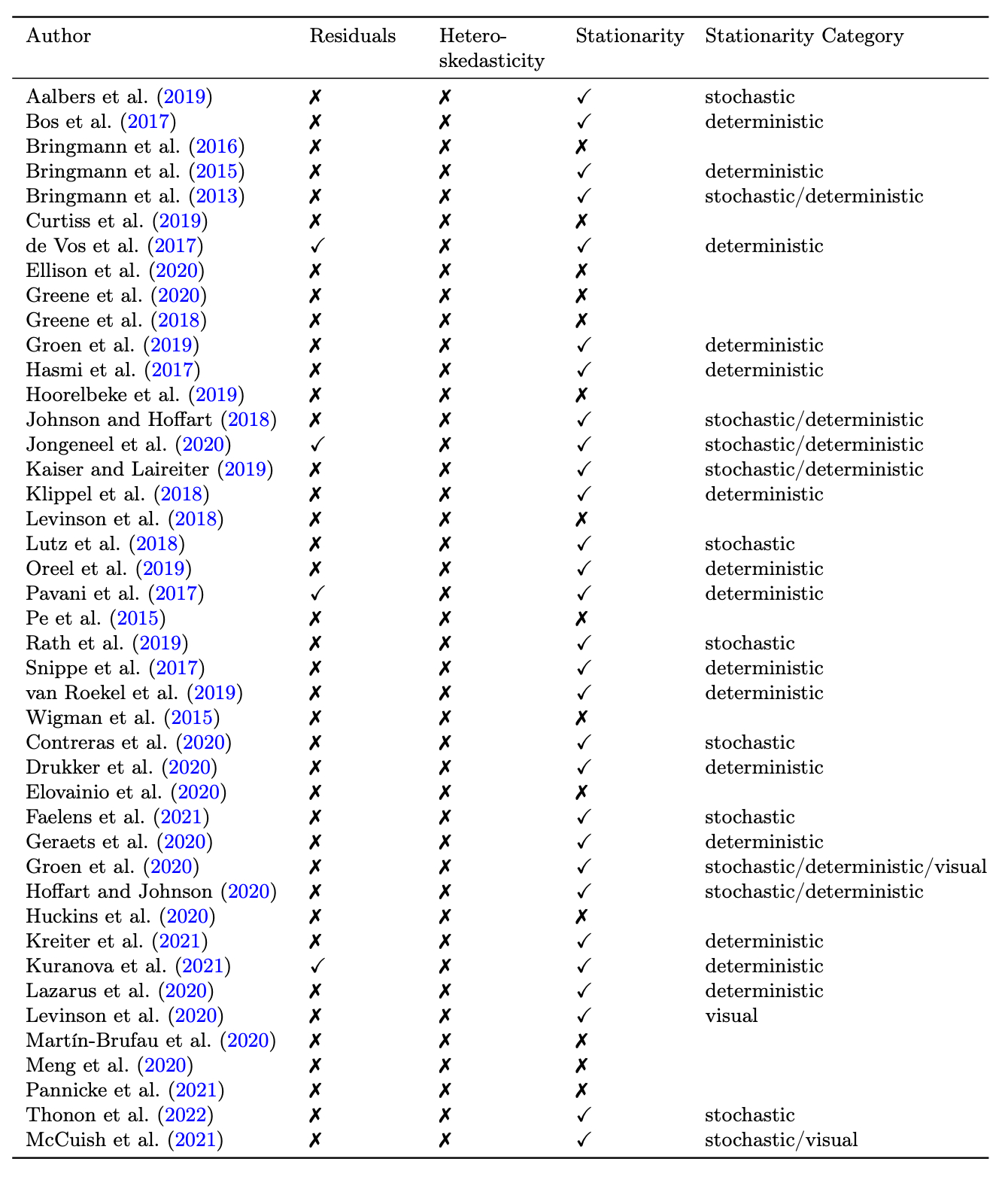 | Author | Residuals | Hetero-skedasticity | Stationarity | Stationarity Category |
|---|---|---|---|---|
| Aalbers et al. (2019) | ✗ | ✗ | ✓ | stochastic |
| Bos et al. (2017) | ✗ | ✗ | ✓ | deterministic |
| Bringmann et al. (2016) | ✗ | ✗ | ✗ | |
| Bringmann et al. (2015) | ✗ | ✗ | ✓ | deterministic |
| Bringmann et al. (2013) | ✗ | ✗ | ✓ | stochastic/deterministic |
| Curtiss et al. (2019) | ✗ | ✗ | ✗ | |
| de Vos et al. (2017) | ✓ | ✗ | ✓ | deterministic |
| Ellison et al. (2020) | ✗ | ✗ | ✗ | |
| Greene et al. (2020) | ✗ | ✗ | ✗ | |
| Greene et al. (2018) | ✗ | ✗ | ✗ | |
| Groen et al. (2019) | ✗ | ✗ | ✓ | deterministic |
| Hasmi et al. (2017) | ✗ | ✗ | ✓ | deterministic |
| Hoorelbeke et al. (2019) | ✗ | ✗ | ✗ | |
| Johnson and Hoffart (2018) | ✗ | ✗ | ✓ | stochastic/deterministic |
| Jongeneel et al. (2020) | ✓ | ✗ | ✓ | stochastic/deterministic |
| Kaiser and Laireiter (2019) | ✗ | ✗ | ✓ | stochastic/deterministic |
| Klippel et al. (2018) | ✗ | ✗ | ✓ | deterministic |
| Levinson et al. (2018) | ✗ | ✗ | ✗ | |
| Lutz et al. (2018) | ✗ | ✗ | ✓ | stochastic |
| Oreel et al. (2019) | ✗ | ✗ | ✓ | deterministic |
| Pavani et al. (2017) | ✓ | ✗ | ✓ | deterministic |
| Pe et al. (2015) | ✗ | ✗ | ✗ | |
| Rath et al. (2019) | ✗ | ✗ | ✓ | stochastic |
| Snippe et al. (2017) | ✗ | ✗ | ✓ | deterministic |
| van Roekel et al. (2019) | ✗ | ✗ | ✓ | deterministic |
| Wigman et al. (2015) | ✗ | ✗ | ✗ | |
| Contreras et al. (2020) | ✗ | ✗ | ✓ | stochastic |
| Drukker et al. (2020) | ✗ | ✗ | ✓ | deterministic |
| Elovainio et al. (2020) | ✗ | ✗ | ✗ | |
| Faelens et al. (2021) | ✗ | ✗ | ✓ | stochastic |
| Geraets et al. (2020) | ✗ | ✗ | ✓ | deterministic |
| Groen et al. (2020) | ✗ | ✗ | ✓ | stochastic/deterministic/visual |
| Hoffart and Johnson (2020) | ✗ | ✗ | ✓ | stochastic/deterministic |
| Huckins et al. (2020) | ✗ | ✗ | ✗ | |
| Kreiter et al. (2021) | ✗ | ✗ | ✓ | deterministic |
| Kuranova et al. (2021) | ✓ | ✗ | ✓ | deterministic |
| Lazarus et al. (2020) | ✗ | ✗ | ✓ | deterministic |
| Levinson et al. (2020) | ✗ | ✗ | ✓ | visual |
| Martín-Brufau et al. (2020) | ✗ | ✗ | ✗ | |
| Meng et al. (2020) | ✗ | ✗ | ✗ | |
| Pannicke et al. (2021) | ✗ | ✗ | ✗ | |
| Thonon et al. (2022) | ✗ | ✗ | ✓ | stochastic |
| McCuish et al. (2021) | ✗ | ✗ | ✓ | stochastic/visual |